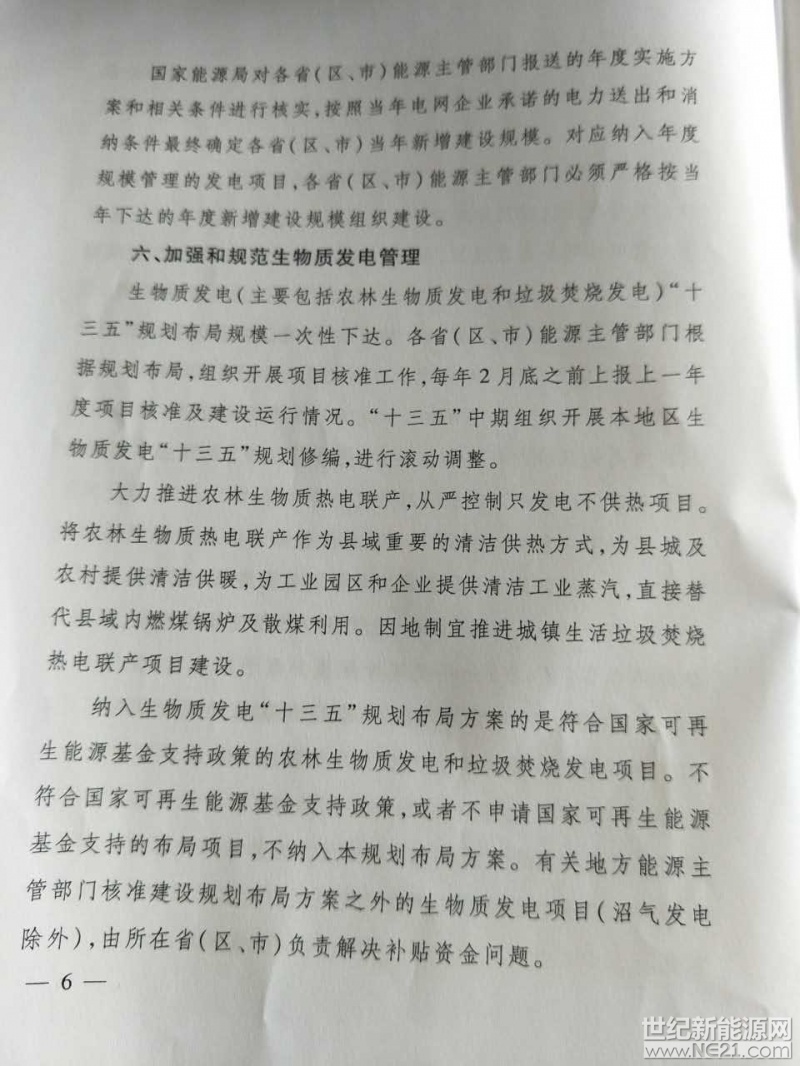 国家能源局对各省(区、市)能源主管部门报送的年度实施方案和相关条件进行核实,按照当年电网企业承诺的电力送出和消纳条件最终确定各省(区、市)当年新增建设规模。对应纳入年度规模管理的发电项目,各省(区、市)能源主管部门必须严格按当年下达的年度新增建设规模组织建设。

六、加强和规范生物质发电管理

生物质发电(主要包括农林生物质发电和垃圾焚烧发电)“十三五”规划布局规模一次性下达。各省(区、市)能源主管部门根据规划布局,组织开展项目核准工作,每年2月底之前上报上一年度项目核准及建设运行情况。“十三五”中期组织开展本地区生物质发电“十三五”规划修编,进行滚动调整。

大力推进农林生物质热电联产,从严控制只发电不供热项目。将农林生物质热电联产作为县域重要的清洁供热方式,为县城及农村提供清洁供暖,为工业园区和企业提供清洁工业蒸汽,直接替代县域内燃煤锅炉及散煤利用。因地制宜推进城镇生活垃圾焚烧热电联产项目建设。

纳入生物质发电“十三五”规划布局方案的是符合国家可再生能源基金支持政策的农林生物质发电和垃圾焚烧发电项目。不符合国家可再生能源基金支持政策,或者不申请国家可再生能源基金支持的布局项目,不纳入本规划布局方案。有关地方能源主管部门核准建设规划布局方案之外的生物质发电项目(沼气发电除外),由所在省(区、市)负责解决补贴资金问题。

— 6 —

世纪新能源网
www.NE21.com